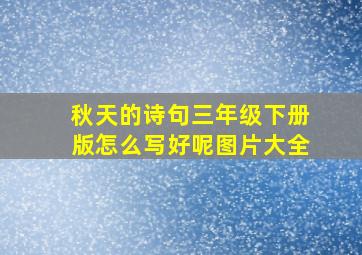 秋天的诗句三年级下册版怎么写好呢图片大全